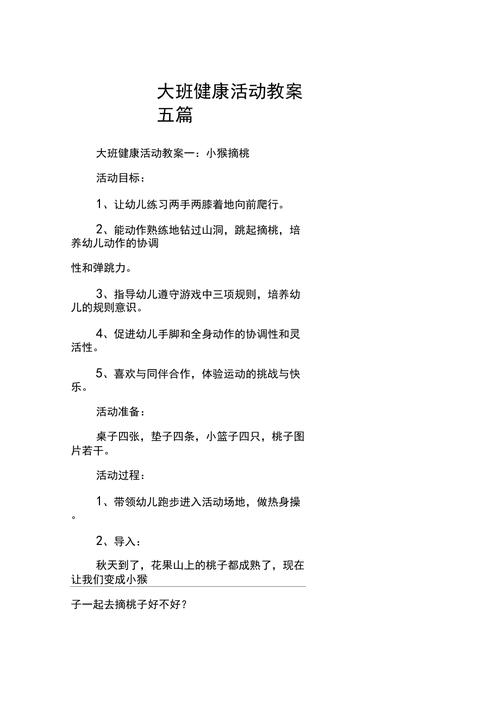 大班健康活动教案五篇

大班健康活动教案一：小猴摘桃

活动目标：

1、让幼儿练习两手两膝着地向前爬行。

2、能动作熟练地钻过山洞，跳起摘桃，培养幼儿动作的协调

性和弹跳力。

3、指导幼儿遵守游戏中三项规则，培养幼儿的规则意识。

4、促进幼儿手脚和全身动作的协调性和灵活性。

5、喜欢与同伴合作，体验运动的挑战与快乐。

活动准备：

桌子四张，垫子四条，小篮子四只，桃子图片若干。

活动过程：

1、带领幼儿跑步进入活动场地，做热身操。

2、导入：

秋天到了，花果山上的桃子都成熟了，现在让我们变成小猴

子一起去摘桃子好不好？